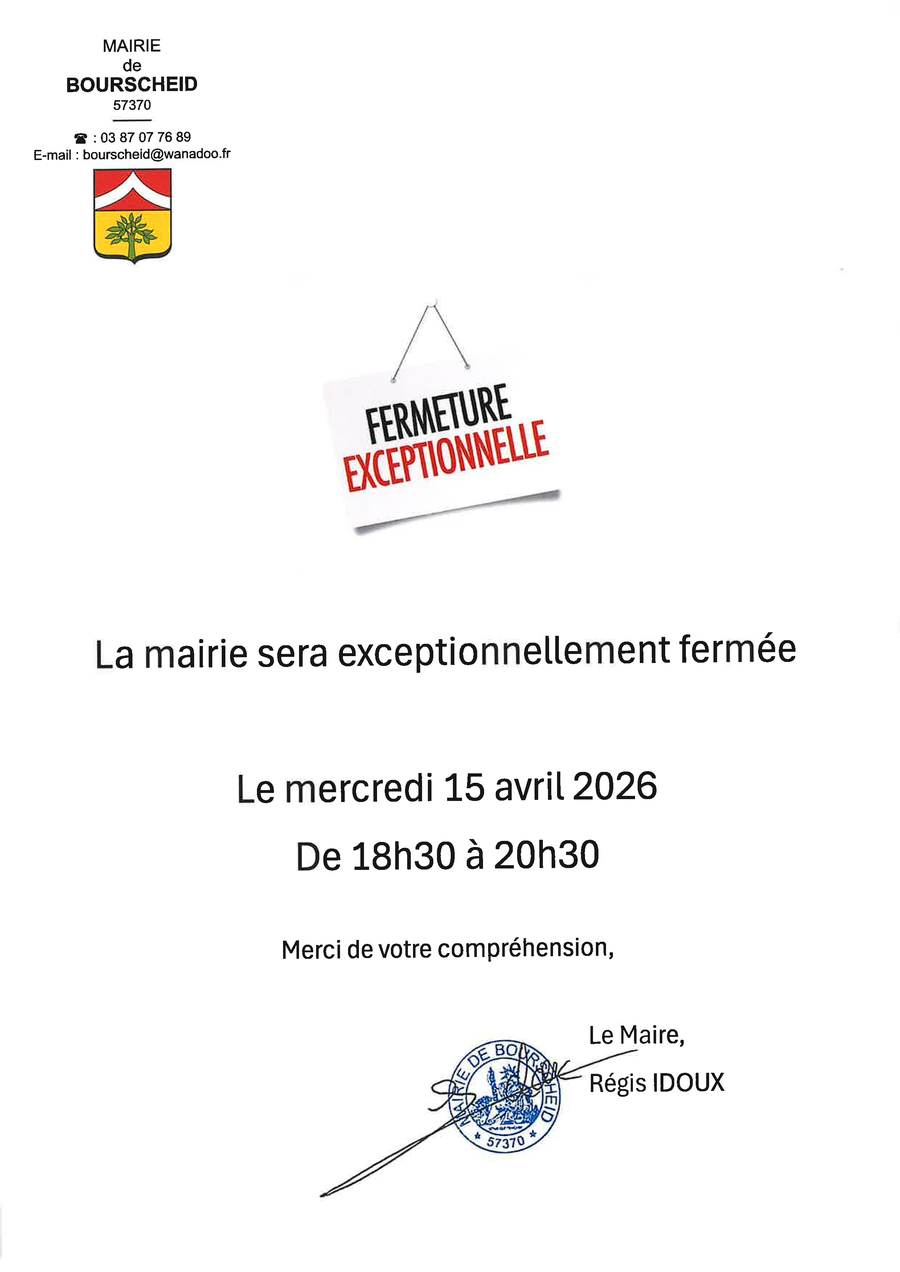 MAIRIE
de
BOURSCHEID
57370

☎ : 03 87 07 76 89
E-mail : bourscheid@wanadoo.fr

FERMETURE
EXCEPTIONNELLE

La mairie sera exceptionnellement fermée

Le mercredi 15 avril 2026
De 18h30 à 20h30

Merci de votre compréhension,

Le Maire,
Régis IDOUX

MAIRIE DE BOURSCHEID
57370